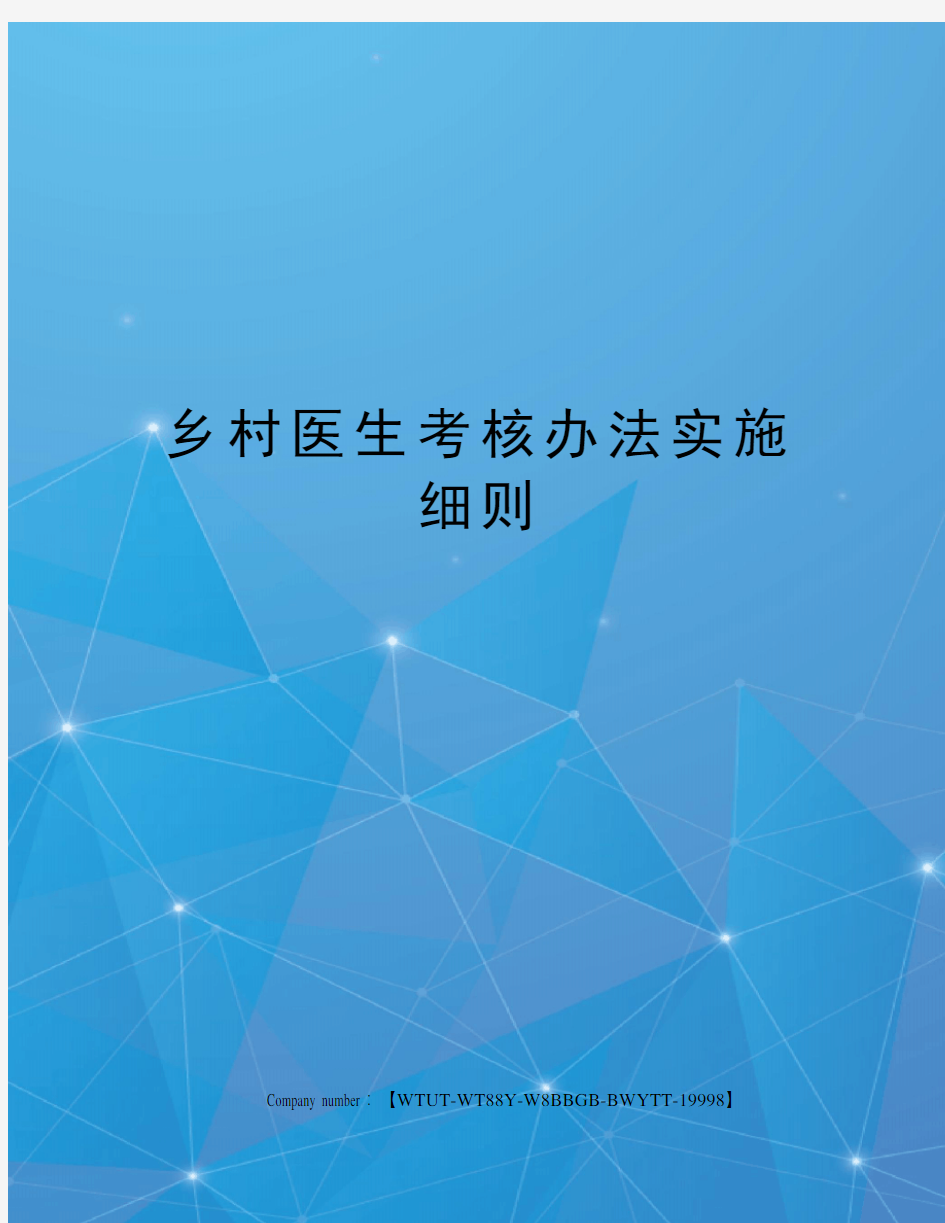 乡村医生考核办法实施细则

Company number：【WTUT-WT88Y-W8BBGB-BWYTT-19998】